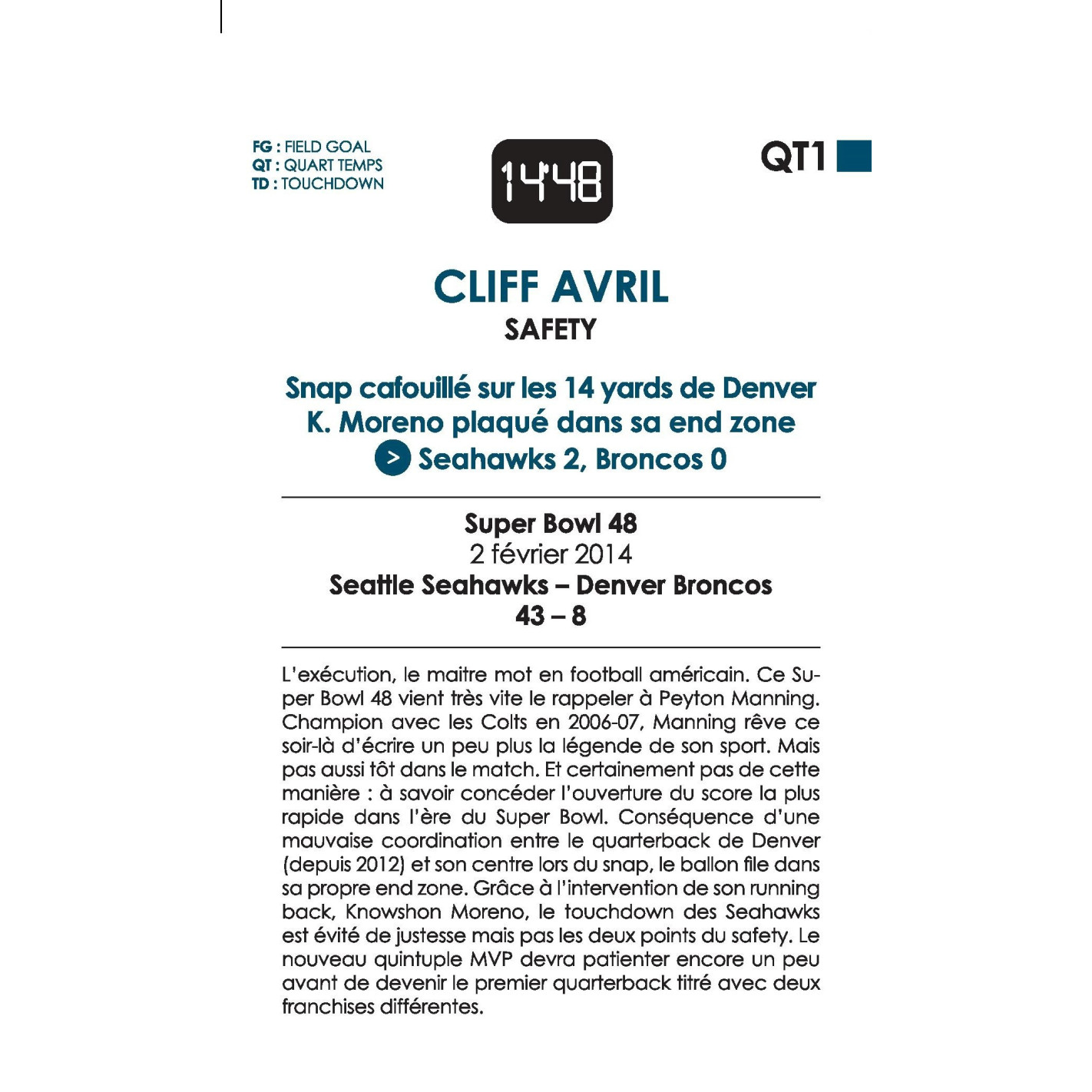 FG : FIELD GOAL
QT : QUART TEMPS
TD : TOUCHDOWN

14'48

QT1

CLIFF AVRIL
SAFETY

Snap cafouillé sur les 14 yards de Denver
K. Moreno plaqué dans sa end zone
> Seahawks 2, Broncos 0

Super Bowl 48
2 février 2014
Seattle Seahawks – Denver Broncos
43 – 8

L'exécution, le maitre mot en football américain. Ce Super Bowl 48 vient très vite le rappeler à Peyton Manning. Champion avec les Colts en 2006-07, Manning rêve ce soir-là d'écrire un peu plus la légende de son sport. Mais pas aussi tôt dans le match. Et certainement pas de cette manière : à savoir concéder l'ouverture du score la plus rapide dans l'ère du Super Bowl. Conséquence d'une mauvaise coordination entre le quarterback de Denver (depuis 2012) et son centre lors du snap, le ballon file dans sa propre end zone. Grâce à l'intervention de son running back, Knowshon Moreno, le touchdown des Seahawks est évité de justesse mais pas les deux points du safety. Le nouveau quintuple MVP devra patienter encore un peu avant de devenir le premier quarterback titré avec deux franchises différentes.